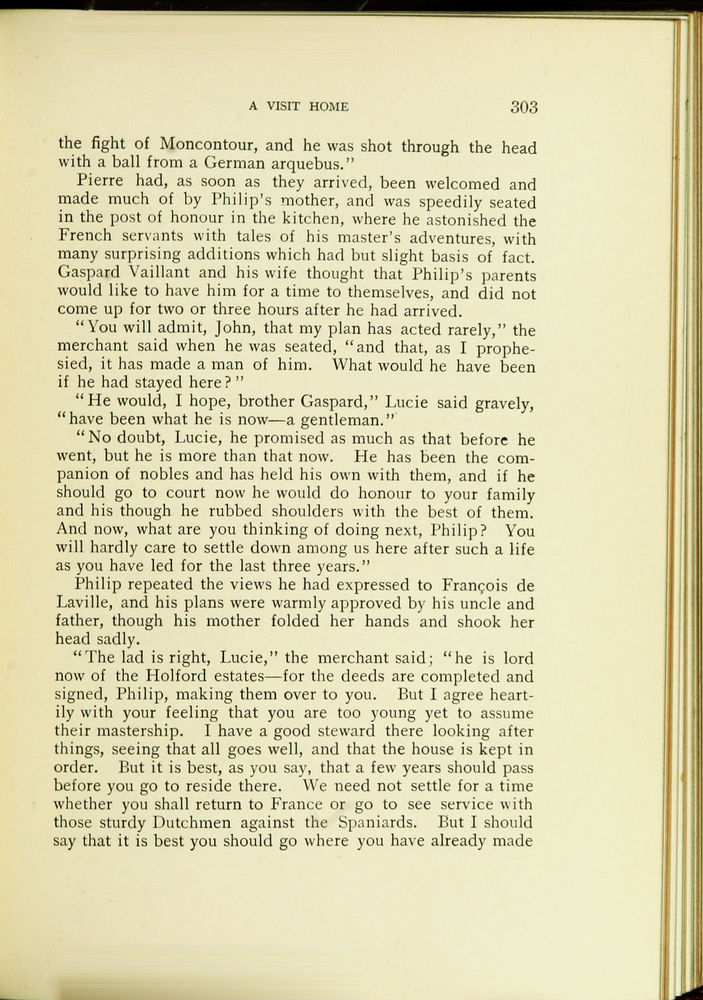 A VISIT HOME 303

the fight of Moncontour, and he was shot through the head with a ball from a German arquebus."

Pierre had, as soon as they arrived, been welcomed and made much of by Philip's mother, and was speedily seated in the post of honour in the kitchen, where he astonished the French servants with tales of his master's adventures, with many surprising additions which had but slight basis of fact. Gaspard Vaillant and his wife thought that Philip's parents would like to have him for a time to themselves, and did not come up for two or three hours after he had arrived.

"You will admit, John, that my plan has acted rarely," the merchant said when he was seated, "and that, as I prophesied, it has made a man of him. What would he have been if he had stayed here?"

"He would, I hope, brother Gaspard," Lucie said gravely, "have been what he is now—a gentleman."

"No doubt, Lucie, he promised as much as that before he went, but he is more than that now. He has been the companion of nobles and has held his own with them, and if he should go to court now he would do honour to your family and his though he rubbed shoulders with the best of them. And now, what are you thinking of doing next, Philip? You will hardly care to settle down among us here after such a life as you have led for the last three years."

Philip repeated the views he had expressed to François de Laville, and his plans were warmly approved by his uncle and father, though his mother folded her hands and shook her head sadly.

"The lad is right, Lucie," the merchant said; "he is lord now of the Holford estates—for the deeds are completed and signed, Philip, making them over to you. But I agree heartily with your feeling that you are too young yet to assume their mastership. I have a good steward there looking after things, seeing that all goes well, and that the house is kept in order. But it is best, as you say, that a few years should pass before you go to reside there. We need not settle for a time whether you shall return to France or go to see service with those sturdy Dutchmen against the Spaniards. But I should say that it is best you should go where you have already made